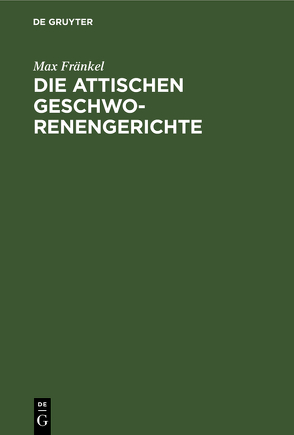 DE GRUYTER

Max Fränkel

DIE ATTISCHEN GESCHWORENENGERICHTE

DE
G